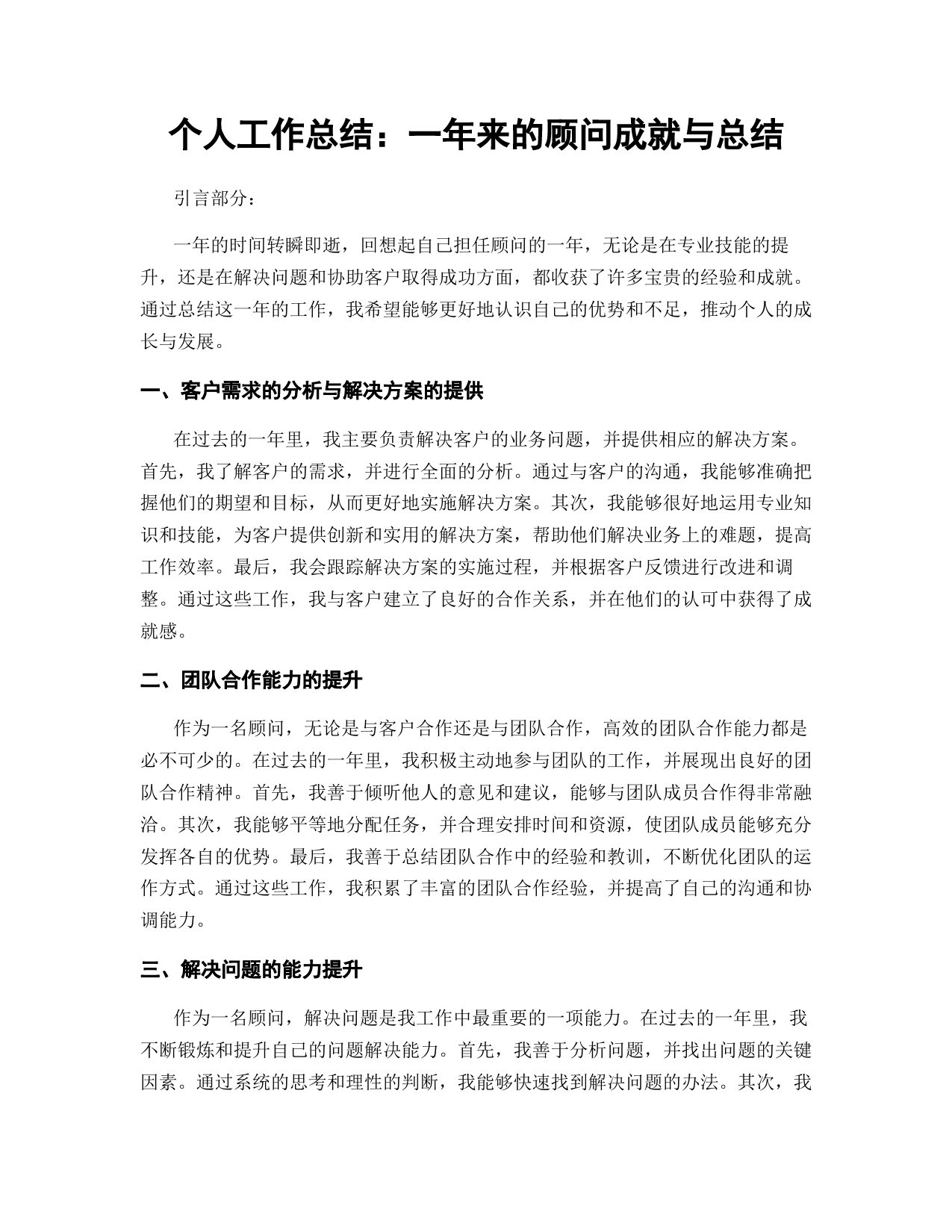 个人工作总结：一年来的顾问成就与总结

引言部分：

一年的时间转瞬即逝，回想起自己担任顾问的一年，无论是在专业技能的提升，还是在解决问题和协助客户取得成功方面，都收获了许多宝贵的经验和成就。通过总结这一年的工作，我希望能够更好地认识自己的优势和不足，推动个人的成长与发展。

一、客户需求的分析与解决方案的提供

在过去的一年里，我主要负责解决客户的业务问题，并提供相应的解决方案。首先，我了解客户的需求，并进行全面的分析。通过与客户的沟通，我能够准确把握他们的期望和目标，从而更好地实施解决方案。其次，我能够很好地运用专业知识和技能，为客户提供创新和实用的解决方案，帮助他们解决业务上的难题，提高工作效率。最后，我会跟踪解决方案的实施过程，并根据客户反馈进行改进和调整。通过这些工作，我与客户建立了良好的合作关系，并在他们的认可中获得了成就感。

二、团队合作能力的提升

作为一名顾问，无论是与客户合作还是与团队合作，高效的团队合作能力都是必不可少的。在过去的一年里，我积极主动地参与团队的工作，并展现出良好的团队合作精神。首先，我善于倾听他人的意见和建议，能够与团队成员合作得非常融洽。其次，我能够平等地分配任务，并合理安排时间和资源，使团队成员能够充分发挥各自的优势。最后，我善于总结团队合作中的经验和教训，不断优化团队的运作方式。通过这些工作，我积累了丰富的团队合作经验，并提高了自己的沟通和协调能力。

三、解决问题的能力提升

作为一名顾问，解决问题是我工作中最重要的一项能力。在过去的一年里，我不断锻炼和提升自己的问题解决能力。首先，我善于分析问题，并找出问题的关键因素。通过系统的思考和理性的判断，我能够快速找到解决问题的办法。其次，我